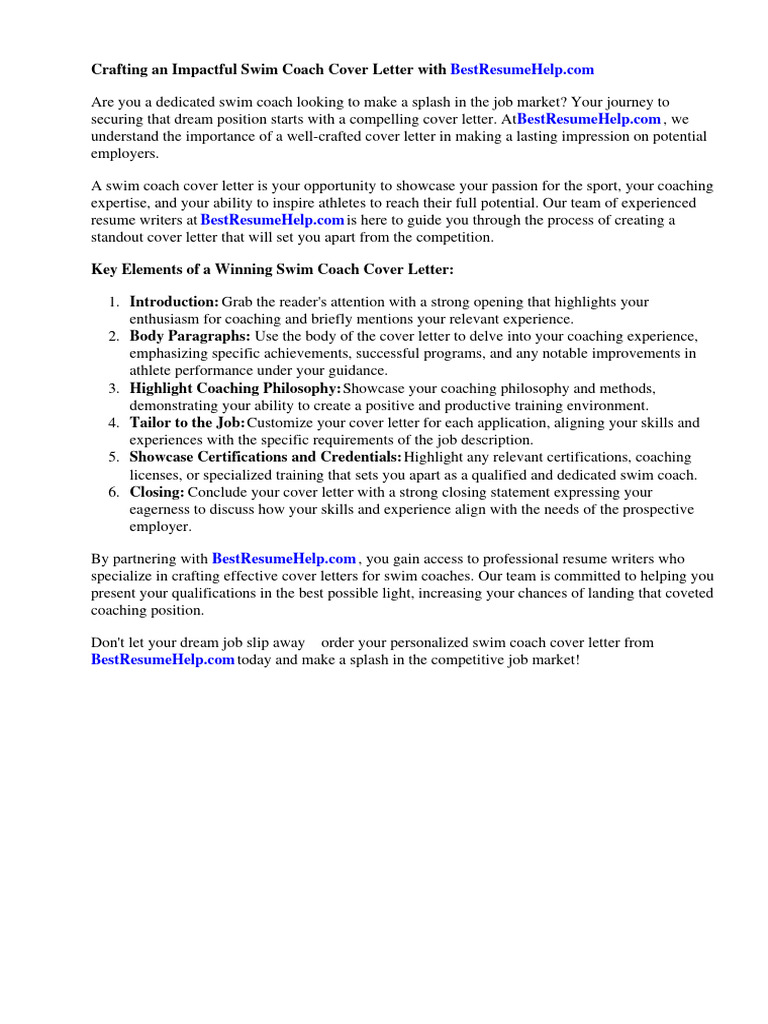 Crafting an Impactful Swim Coach Cover Letter with BestResumeHelp.com

Are you a dedicated swim coach looking to make a splash in the job market? Your journey to securing that dream position starts with a compelling cover letter. AtBestResumeHelp.com , we understand the importance of a well-crafted cover letter in making a lasting impression on potential employers.

A swim coach cover letter is your opportunity to showcase your passion for the sport, your coaching expertise, and your ability to inspire athletes to reach their full potential. Our team of experienced resume writers at BestResumeHelp.com is here to guide you through the process of creating a standout cover letter that will set you apart from the competition.

Key Elements of a Winning Swim Coach Cover Letter:

1. Introduction: Grab the reader's attention with a strong opening that highlights your enthusiasm for coaching and briefly mentions your relevant experience.
2. Body Paragraphs: Use the body of the cover letter to delve into your coaching experience, emphasizing specific achievements, successful programs, and any notable improvements in athlete performance under your guidance.
3. Highlight Coaching Philosophy: Showcase your coaching philosophy and methods, demonstrating your ability to create a positive and productive training environment.
4. Tailor to the Job: Customize your cover letter for each application, aligning your skills and experiences with the specific requirements of the job description.
5. Showcase Certifications and Credentials: Highlight any relevant certifications, coaching licenses, or specialized training that sets you apart as a qualified and dedicated swim coach.
6. Closing: Conclude your cover letter with a strong closing statement expressing your eagerness to discuss how your skills and experience align with the needs of the prospective employer.

By partnering with BestResumeHelp.com , you gain access to professional resume writers who specialize in crafting effective cover letters for swim coaches. Our team is committed to helping you present your qualifications in the best possible light, increasing your chances of landing that coveted coaching position.

Don't let your dream job slip away order your personalized swim coach cover letter from BestResumeHelp.com today and make a splash in the competitive job market!